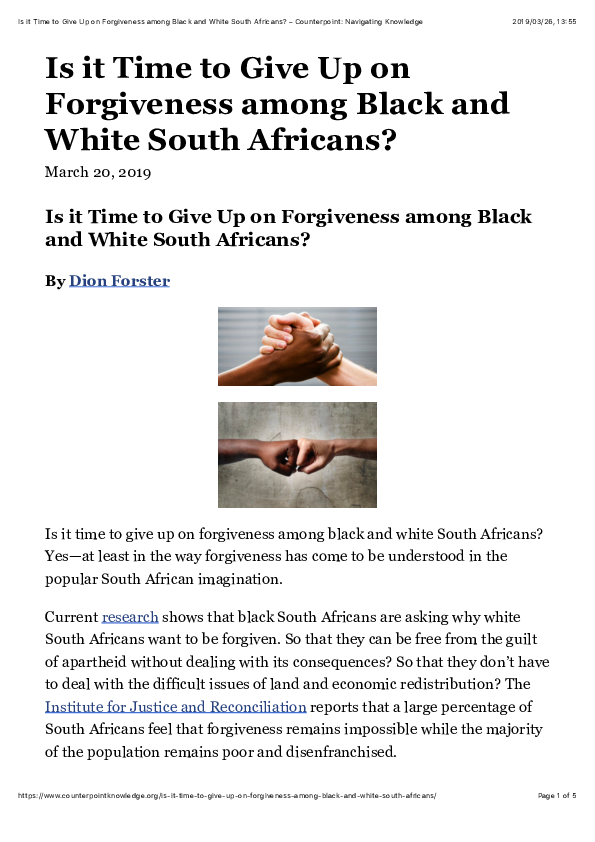 Is it Time to Give Up on Forgiveness among Black and White South Africans? – Counterpoint: Navigating Knowledge 2019/03/26, 13:55

Is it Time to Give Up on Forgiveness among Black and White South Africans?

March 20, 2019

Is it Time to Give Up on Forgiveness among Black and White South Africans?

By Dion Forster

Is it time to give up on forgiveness among black and white South Africans? Yes—at least in the way forgiveness has come to be understood in the popular South African imagination.

Current research shows that black South Africans are asking why white South Africans want to be forgiven. So that they can be free from the guilt of apartheid without dealing with its consequences? So that they don't have to deal with the difficult issues of land and economic redistribution? The Institute for Justice and Reconciliation reports that a large percentage of South Africans feel that forgiveness remains impossible while the majority of the population remains poor and disenfranchised.

https://www.counterpointknowledge.org/is-it-time-to-give-up-on-forgiveness-among-black-and-white-south-africans/ Page 1 of 5